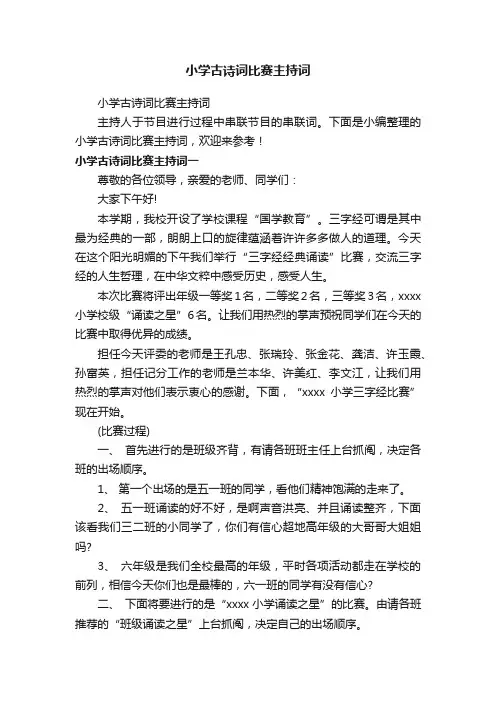 小学古诗词比赛主持词

小学古诗词比赛主持词

主持人于节目进行过程中串联节目的串联词。下面是小编整理的小学古诗词比赛主持词，欢迎来参考！

小学古诗词比赛主持词一

尊敬的各位领导，亲爱的老师、同学们：

大家下午好!

本学期，我校开设了学校课程“国学教育”。三字经可谓是其中最为经典的一部，朗朗上口的旋律蕴涵着许许多多做人的道理。今天在这个阳光明媚的下午我们举行“三字经经典诵读”比赛，交流三字经的人生哲理，在中华文粹中感受历史，感受人生。

本次比赛将评出年级一等奖1名，二等奖2名，三等奖3名，xxxx小学校级“诵读之星”6名。让我们用热烈的掌声预祝同学们在今天的比赛中取得优异的成绩。

担任今天评委的老师是王孔忠、张瑞玲、张金花、龚洁、许玉霞、孙富英，担任记分工作的老师是兰本华、许美红、李文江，让我们用热烈的掌声对他们表示衷心的感谢。下面，“xxxx 小学三字经比赛”现在开始。

(比赛过程)

一、 首先进行的是班级齐背，有请各班班主任上台抓阄，决定各班的出场顺序。

1、 第一个出场的是五一班的同学，看他们精神饱满的走来了。

2、 五一班诵读的好不好，是啊声音洪亮、并且诵读整齐，下面该看我们三二班的小同学了，你们有信心超地高年级的大哥哥大姐姐吗?

3、 六年级是我们全校最高的年级，平时各项活动都走在学校的前列，相信今天你们也是最棒的，六一班的同学有没有信心?

二、 下面将要进行的是“xxxx 小学诵读之星”的比赛。由请各班推荐的“班级诵读之星”上台抓阄，决定自己的出场顺序。